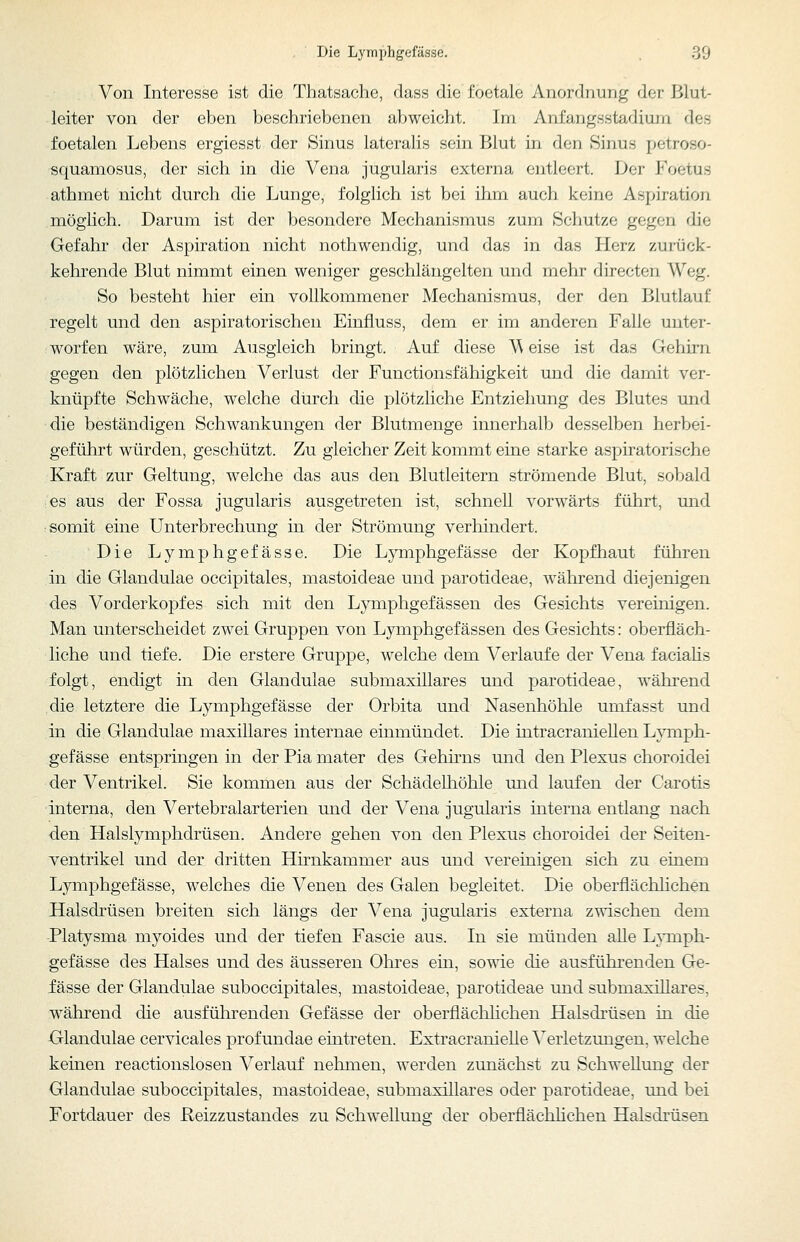 Die Lymphgefässe. 39

Von Interesse ist die Thatsache, dass die foetale Anordnung der Blutleiter von der eben beschriebenen abweicht. Im Anfangsstadium des foetalen Lebens ergiesst der Sinus lateralis sein Blut in den Sinus petrososquamosus, der sich in die Vena jugularis externa entleert. Der Foetus athmet nicht durch die Lunge, folglich ist bei ihm auch keine Aspiration möglich. Darum ist der besondere Mechanismus zum Schutze gegen die Gefahr der Aspiration nicht nothwendig, und das in das Herz zurückkehrende Blut nimmt einen weniger geschlängelten und mehr directen Weg.

So besteht hier ein vollkommener Mechanismus, der den Blutlauf regelt und den aspiratorischen Einfluss, dem er im anderen Falle unterworfen wäre, zum Ausgleich bringt. Auf diese Weise ist das Gehirn gegen den plötzlichen Verlust der Functionsfähigkeit und die damit verknüpfte Schwäche, welche durch die plötzliche Entziehung des Blutes und die beständigen Schwankungen der Blutmenge innerhalb desselben herbeigeführt würden, geschützt. Zu gleicher Zeit kommt eine starke aspiratorische Kraft zur Geltung, welche das aus den Blutleitern strömende Blut, sobald es aus der Fossa jugularis ausgetreten ist, schnell vorwärts führt, und somit eine Unterbrechung in der Strömung verhindert.

Die Lymphgefässe. Die Lymphgefässe der Kopfhaut führen in die Glandulae occipitales, mastoideae und parotideae, während diejenigen des Vorderkopfes sich mit den Lymphgefässen des Gesichts vereinigen. Man unterscheidet zwei Gruppen von Lymphgefässen des Gesichts: oberflächliche und tiefe. Die erstere Gruppe, welche dem Verlaufe der Vena facialis folgt, endigt in den Glandulae submaxillares und parotideae, während die letztere die Lymphgefässe der Orbita und Nasenhöhle umfasst und in die Glandulae maxillares internae einmündet. Die intracraniellen Lymphgefässe entspringen in der Pia mater des Gehirns und den Plexus choroidei der Ventrikel. Sie kommen aus der Schädelhöhle und laufen der Carotis interna, den Vertebralarterien und der Vena jugularis interna entlang nach den Halslymphdrüsen. Andere gehen von den Plexus choroidei der Seitenventrikel und der dritten Hirnkammer aus und vereinigen sich zu einem Lymphgefässe, welches die Venen des Galen begleitet. Die oberflächlichen Halsdrüsen breiten sich längs der Vena jugularis externa zwischen dem Platysma myoides und der tiefen Fascie aus. In sie münden alle Lymphgefässe des Halses und des äusseren Ohres ein, sowie die ausführenden Gefässe der Glandulae suboccipitales, mastoideae, parotideae und submaxillares, während die ausführenden Gefässe der oberflächlichen Halsdrüsen in die Glandulae cervicales profundae eintreten. Extracranielle Verletzungen, welche keinen reactionslosen Verlauf nehmen, werden zunächst zu Schwellung der Glandulae suboccipitales, mastoideae, submaxillares oder parotideae, und bei Fortdauer des Reizzustandes zu Schwellung der oberflächlichen Halsdrüsen